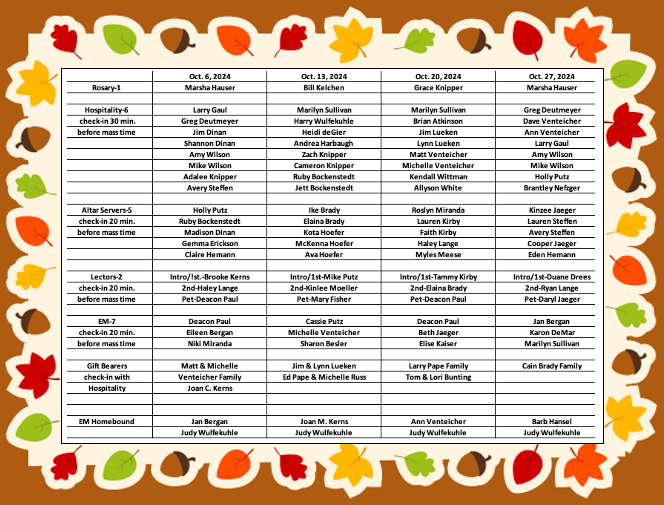 |  | Oct. 6, 2024 | Oct. 13, 2024 | Oct. 20, 2024 | Oct. 27, 2024 |
|---|---|---|---|---|
| Rosary-1 | Marsha Hauser | Bill Kelchen | Grace Knipper | Marsha Hauser |
|  |  |  |  |  |
| Hospitality-6 | Larry Gaul | Marilyn Sullivan | Marilyn Sullivan | Greg Deutmeyer |
| check-in 30 min. | Greg Deutmeyer | Harry Wulfekuhle | Brian Atkinson | Dave Venteicher |
| before mass time | Jim Dinan | Heidi deGier | Jim Lueken | Ann Venteicher |
|  | Shannon Dinan | Andrea Harbaugh | Lynn Lueken | Larry Gaul |
|  | Amy Wilson | Zach Knipper | Matt Venteicher | Amy Wilson |
|  | Mike Wilson | Cameron Knipper | Michelle Venteicher | Mike Wilson |
|  | Adalee Knipper | Ruby Bockenstedt | Kendall Wittman | Holly Putz |
|  | Avery Steffen | Jett Bockenstedt | Allyson White | Brantley Nefzger |
|  |  |  |  |  |
| Altar Servers-5 | Holly Putz | Ike Brady | Roslyn Miranda | Kinzee Jaeger |
| check-in 20 min. | Ruby Bockenstedt | Elaina Brady | Lauren Kirby | Lauren Steffen |
| before mass time | Madison Dinan | Kota Hoefer | Faith Kirby | Avery Steffen |
|  | Gemma Erickson | McKenna Hoefer | Haley Lange | Cooper Jaeger |
|  | Claire Hemann | Ava Hoefer | Myles Meese | Eden Hemann |
|  |  |  |  |  |
| Lectors-2 | Intro/!st.-Brooke Kerns | Intro/1st-Mike Putz | Intro/1st-Tammy Kirby | Intro/1st-Duane Drees |
| check-in 20 min. | 2nd-Haley Lange | 2nd-Kinlee Moeller | 2nd-Elaina Brady | 2nd-Ryan Lange |
| before mass time | Pet-Deacon Paul | Pet-Mary Fisher | Pet-Deacon Paul | Pet-Daryl Jaeger |
|  |  |  |  |  |
| EM-7 | Deacon Paul | Cassie Putz | Deacon Paul | Jan Bergan |
| check-in 20 min. | Eileen Bergan | Michelle Venteicher | Beth Jaeger | Karon DeMar |
| before mass time | Niki Miranda | Sharon Besler | Elise Kaiser | Marilyn Sullivan |
|  |  |  |  |  |
| Gift Bearers | Matt & Michelle | Jim & Lynn Lueken | Larry Pape Family | Cain Brady Family |
| check-in with | Venteicher Family | Ed Pape & Michelle Russ | Tom & Lori Bunting |  |
| Hospitality | Joan C. Kerns |  |  |  |
|  |  |  |  |  |
|  |  |  |  |  |
| EM Homebound | Jan Bergan | Joan M. Kerns | Ann Venteicher | Barb Hansel |
|  | Judy Wulfekuhle | Judy Wulfekuhle | Judy Wulfekuhle | Judy Wulfekuhle |